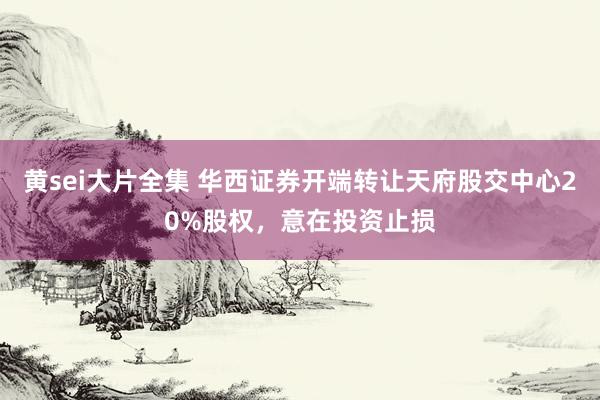 黄sei大片全集 华西证券开端转让天府股交中心20%股权，意在投资止损